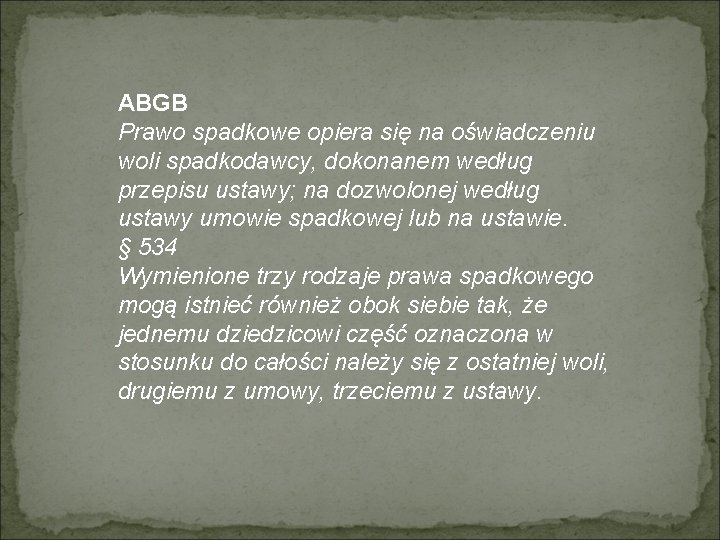 ABGB
Prawo spadkowe opiera się na oświadczeniu woli spadkodawcy, dokonanem według przepisu ustawy; na dozwolonej według ustawy umowie spadkowej lub na ustawie.
§ 534
Wymienione trzy rodzaje prawa spadkowego mogą istnieć również obok siebie tak, że jednemu dziedzicowi część oznaczona w stosunku do całości należy się z ostatniej woli, drugiemu z umowy, trzeciemu z ustawy.